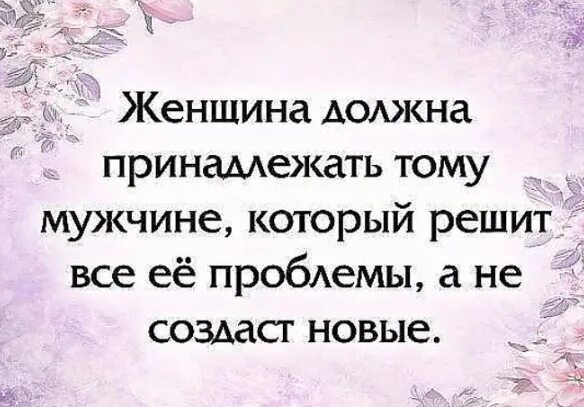 Женщина должна принадлежать тому мужчине, который решит все её проблемы, а не создаст новые.